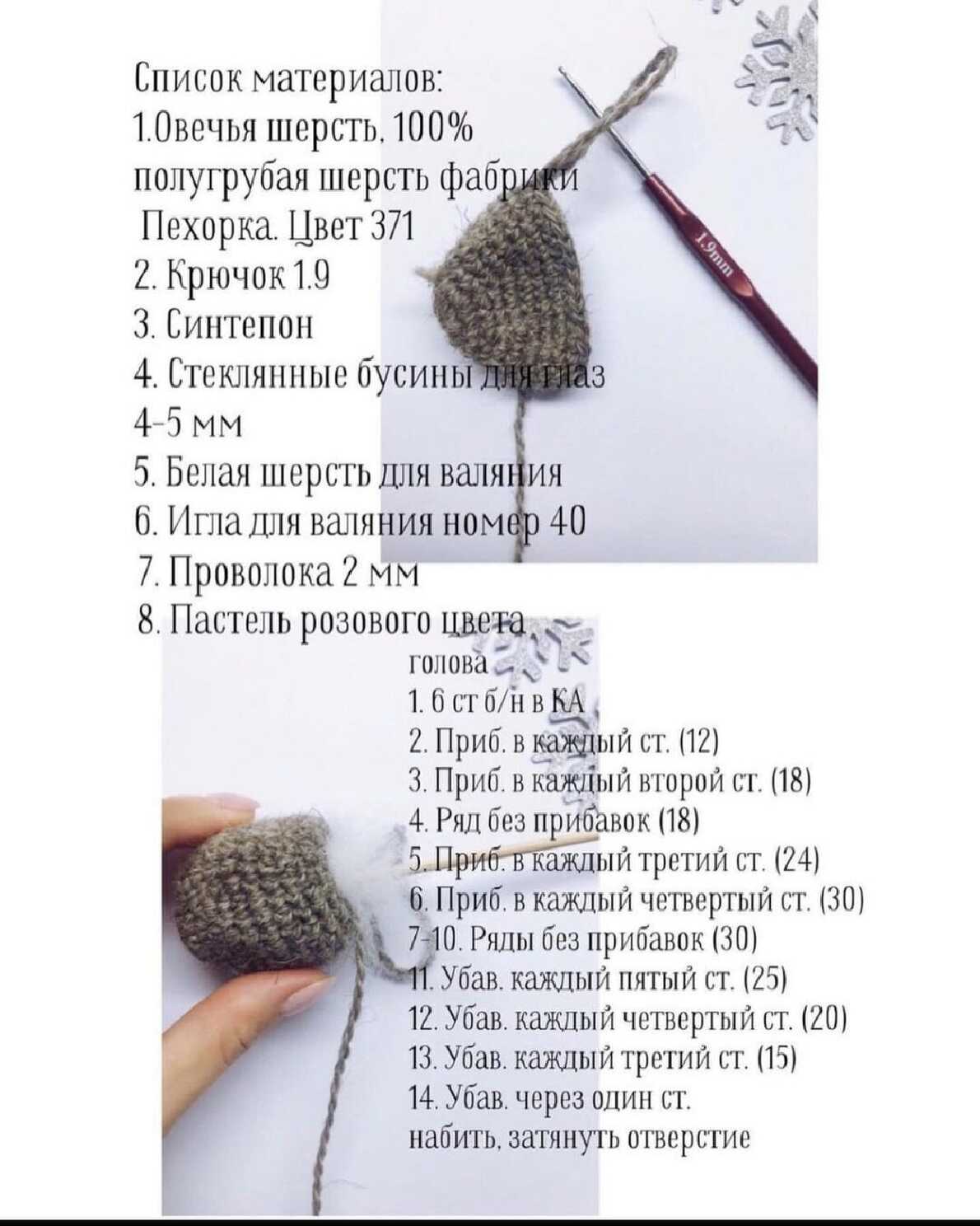 Список материалов:
1.Овечья шерсть, 100% полугрубая шерсть фабрики Пехорка. Цвет 371
2. Крючок 1.9
3. Синтепон
4. Стеклянные бусины для глаз 4-5 мм
5. Белая шерсть для валяния
6. Игла для валяния номер 40
7. Проволока 2 мм
8. Пастель розового цвета

1.9mm

голова
1. 6 ст б/н в КА
2. Приб. в каждый ст. (12)
3. Приб. в каждый второй ст. (18)
4. Ряд без прибавок (18)
5. Приб. в каждый третий ст. (24)
6. Приб. в каждый четвертый ст. (30)
7-10. Ряды без прибавок (30)
11. Убав. каждый пятый ст. (25)
12. Убав. каждый четвертый ст. (20)
13. Убав. каждый третий ст. (15)
14. Убав. через один ст.
набить, затянуть отверстие